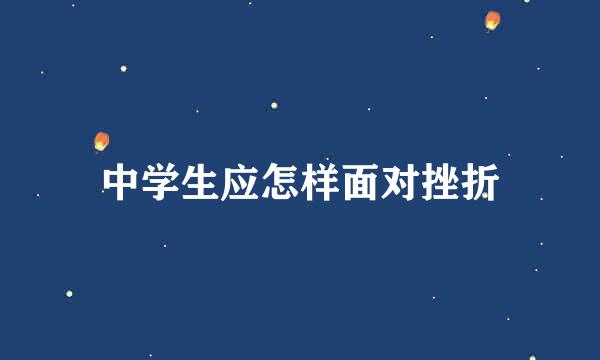 中学生应怎样面对挫折